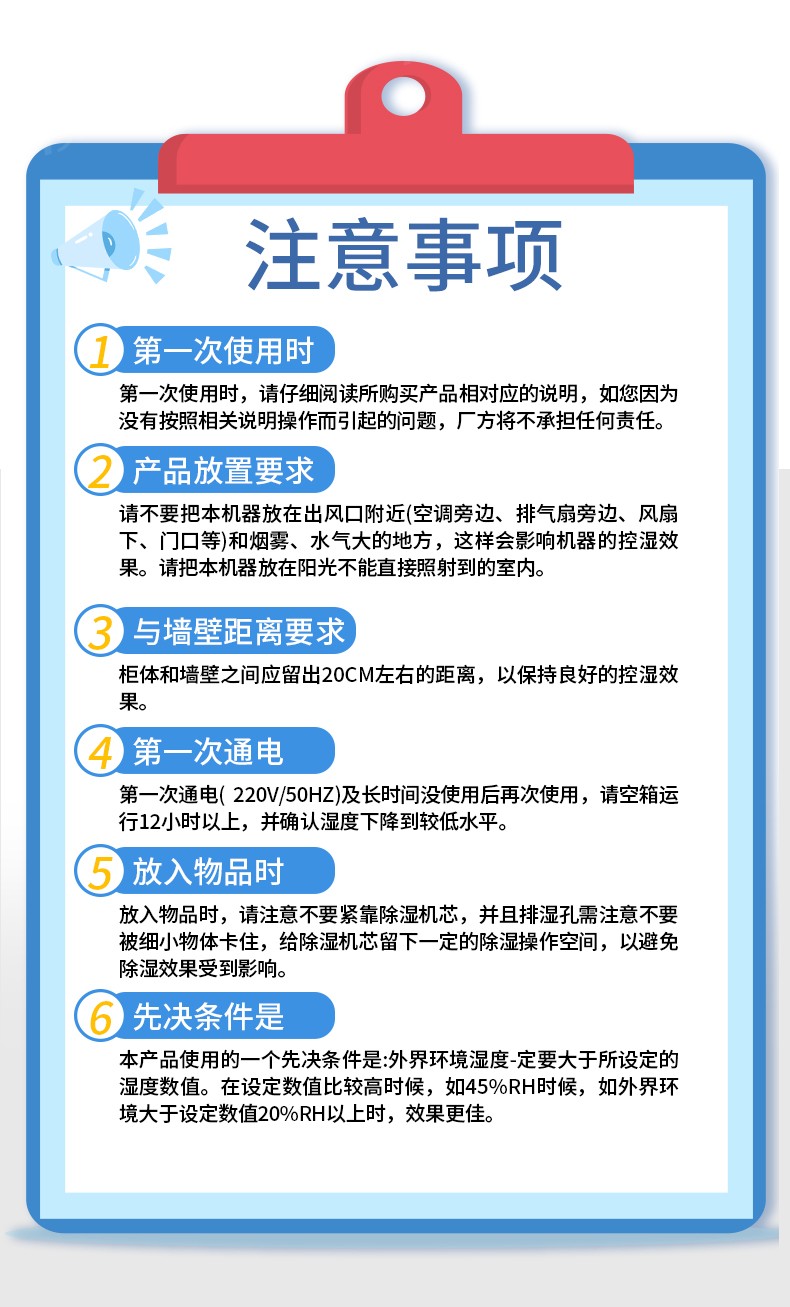 注意事项

1 第一次使用时

第一次使用时，请仔细阅读所购买产品相对应的说明，如您因为没有按照相关说明操作而引起的问题，厂方将不承担任何责任。

2 产品放置要求

请不要把本机器放在出风口附近(空调旁边、排气扇旁边、风扇下、门口等)和烟雾、水气大的地方，这样会影响机器的控湿效果。请把本机器放在阳光不能直接照射到的室内。

3 与墙壁距离要求

柜体和墙壁之间应留出20CM左右的距离，以保持良好的控湿效果。

4 第一次通电

第一次通电( 220V/50HZ)及长时间没使用后再次使用，请空箱运行12小时以上，并确认湿度下降到较低水平。

5 放入物品时

放入物品时，请注意不要紧靠除湿机芯，并且排湿孔需注意不要被细小物体卡住，给除湿机芯留下一定的除湿操作空间，以避免除湿效果受到影响。

6 先决条件是

本产品使用的一个先决条件是:外界环境湿度-定要大于所设定的湿度数值。在设定数值比较高时候，如45%RH时候，如外界环境大于设定数值20%RH以上时，效果更佳。